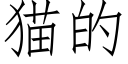 猫的